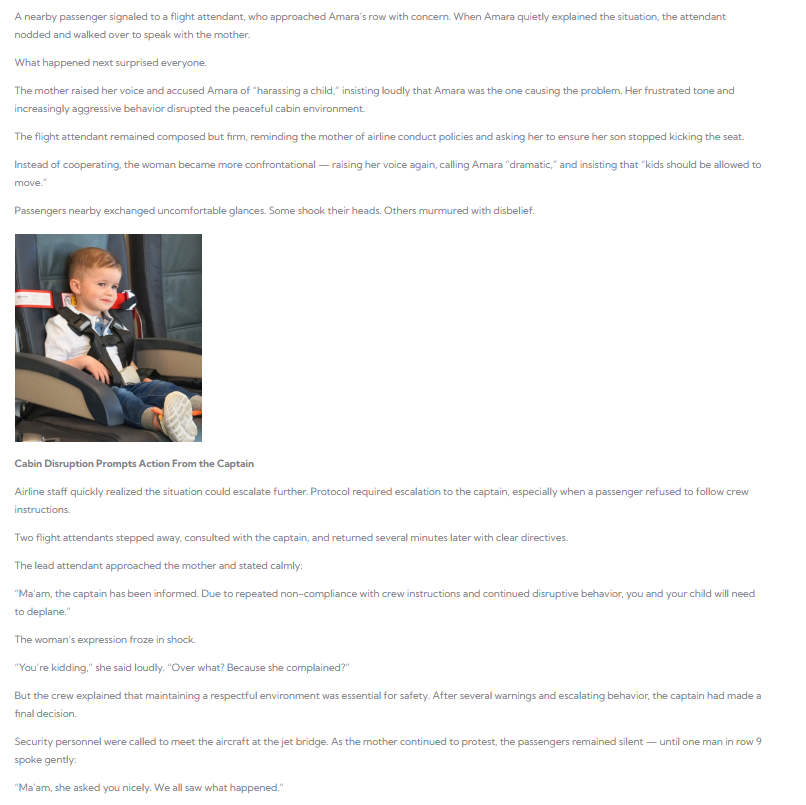 A nearby passenger signaled to a flight attendant, who approached Amara's row with concern. When Amara quietly explained the situation, the attendant nodded and walked over to speak with the mother.

What happened next surprised everyone.

The mother raised her voice and accused Amara of "harassing a child," insisting loudly that Amara was the one causing the problem. Her frustrated tone and increasingly aggressive behavior disrupted the peaceful cabin environment.

The flight attendant remained composed but firm, reminding the mother of airline conduct policies and asking her to ensure her son stopped kicking the seat.

Instead of cooperating, the woman became more confrontational — raising her voice again, calling Amara "dramatic," and insisting that "kids should be allowed to move."

Passengers nearby exchanged uncomfortable glances. Some shook their heads. Others murmured with disbelief.

Cabin Disruption Prompts Action From the Captain

Airline staff quickly realized the situation could escalate further. Protocol required escalation to the captain, especially when a passenger refused to follow crew instructions.

Two flight attendants stepped away, consulted with the captain, and returned several minutes later with clear directives.

The lead attendant approached the mother and stated calmly:

"Ma'am, the captain has been informed. Due to repeated non-compliance with crew instructions and continued disruptive behavior, you and your child will need to deplane."

The woman's expression froze in shock.

"You're kidding," she said loudly. "Over what? Because she complained?"

But the crew explained that maintaining a respectful environment was essential for safety. After several warnings and escalating behavior, the captain had made a final decision.

Security personnel were called to meet the aircraft at the jet bridge. As the mother continued to protest, the passengers remained silent — until one man in row 9 spoke gently:

"Ma'am, she asked you nicely. We all saw what happened."